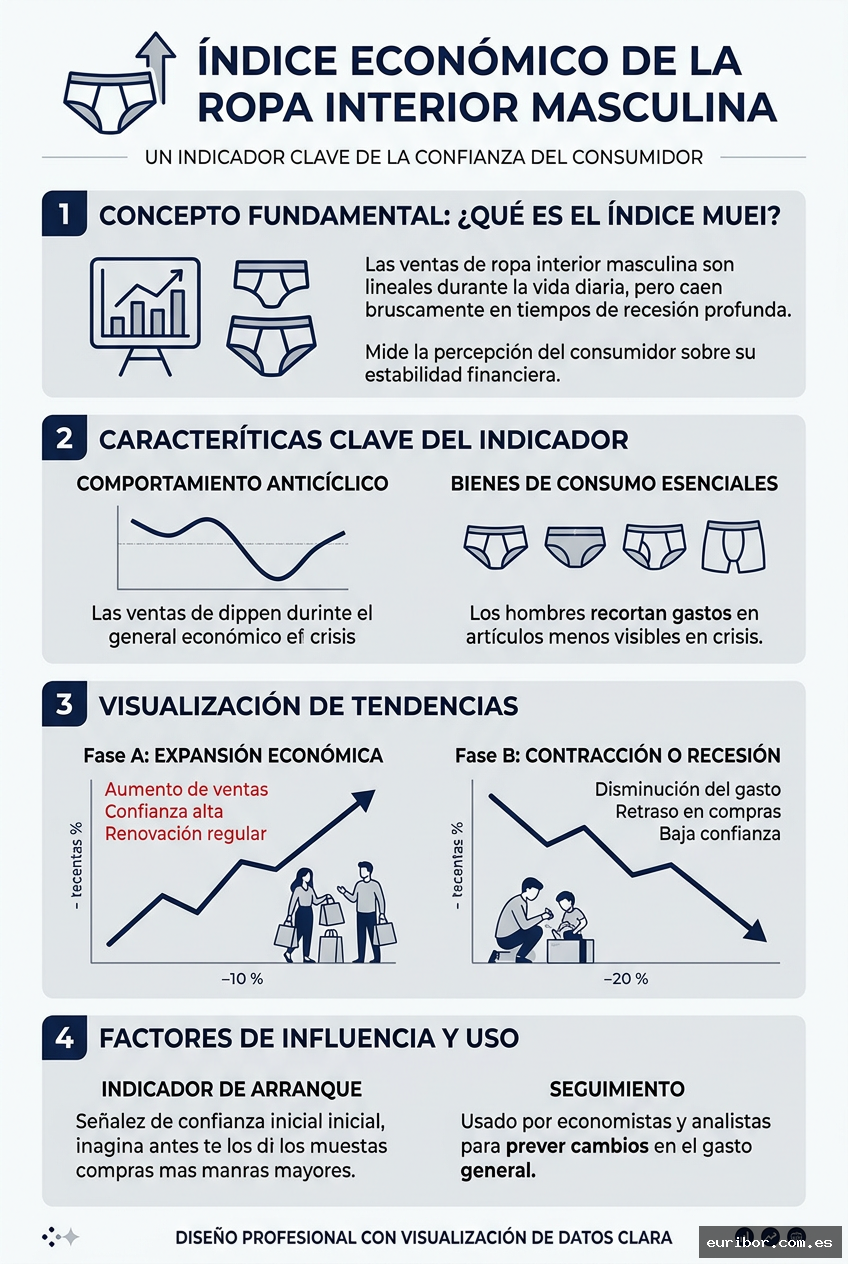 ÍNDICE ECONÓMICO DE LA ROPA INTERIOR MASCULINA

UN INDICADOR CLAVE DE LA CONFIANZA DEL CONSUMIDOR

1 CONCEPTO FUNDAMENTAL: ¿QUÉ ES EL ÍNDICE MUEI?

Las ventas de ropa interior masculina son lineales durante la vida diaria, pero caen bruscamente en tiempos de recesión profunda.

Mide la percepción del consumidor sobre su estabilidad financiera.

2 CARACTERÍTICAS CLAVE DEL INDICADOR

COMPORTAMIENTO ANTICÍCLICO

Las ventas de dippen durinte el general económico ef crisis

BIENES DE CONSUMO ESENCIALES

Los hombres recortan gastos en artículos menos visibles en crisis.

3 VISUALIZACIÓN DE TENDENCIAS

Fase A: EXPANSIÓN ECONÓMICA

Aumento de ventas
Confianza alta
Renovación regular

– tecentas %

–10 %

Fase B: CONTRACCIÓN O RECESIÓN

Disminución del gasto
Retraso en compras
Baja confianza

– tecentas %

–20 %

4 FACTORES DE INFLUENCIA Y USO

INDICADOR DE ARRANQUE

Señalez de confianza inicial inicial, inagina antes te los di los muestas compras mas manras mayores.

SEGUIMIENTO

Usado por economistas y analistas para prever cambios en el gasto general.

DISEÑO PROFESIONAL CON VISUALIZACIÓN DE DATOS CLARA

euribor.com.es